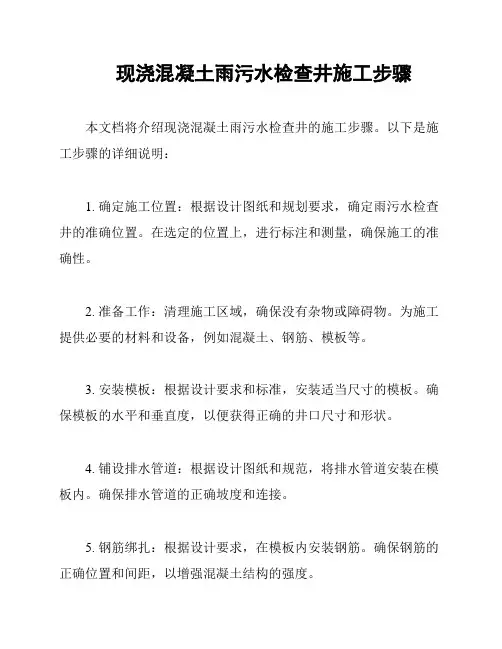 现浇混凝土雨污水检查井施工步骤

本文档将介绍现浇混凝土雨污水检查井的施工步骤。以下是施工步骤的详细说明：

1. 确定施工位置：根据设计图纸和规划要求，确定雨污水检查井的准确位置。在选定的位置上，进行标注和测量，确保施工的准确性。

2. 准备工作：清理施工区域，确保没有杂物或障碍物。为施工提供必要的材料和设备，例如混凝土、钢筋、模板等。

3. 安装模板：根据设计要求和标准，安装适当尺寸的模板。确保模板的水平和垂直度，以便获得正确的井口尺寸和形状。

4. 铺设排水管道：根据设计图纸和规范，将排水管道安装在模板内。确保排水管道的正确坡度和连接。

5. 钢筋绑扎：根据设计要求，在模板内安装钢筋。确保钢筋的正确位置和间距，以增强混凝土结构的强度。